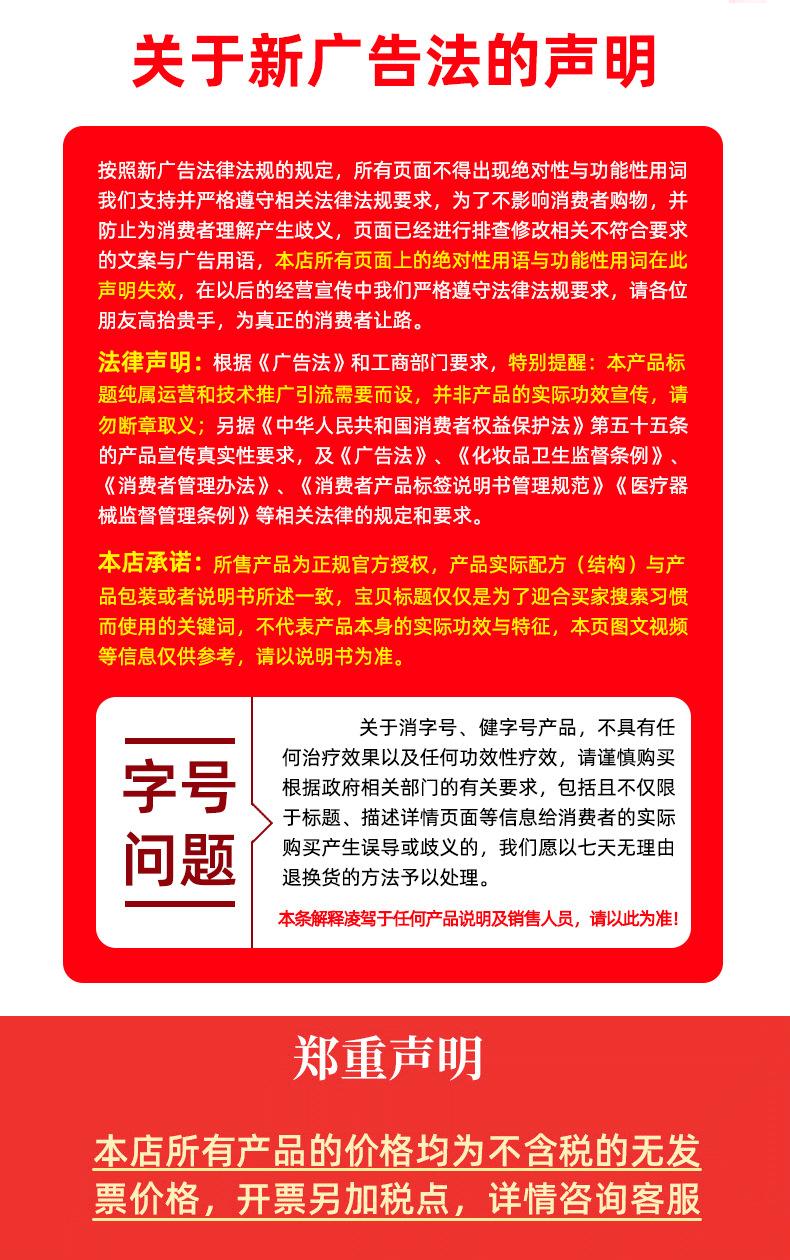 关于新广告法的声明

按照新广告法律法规的规定，所有页面不得出现绝对性与功能性用词我们支持并严格遵守相关法律法规要求，为了不影响消费者购物，并防止为消费者理解产生歧义，页面已经进行排查修改相关不符合要求的文案与广告用语，本店所有页面上的绝对性用语与功能性用词在此声明失效，在以后的经营宣传中我们严格遵守法律法规要求，请各位朋友高抬贵手，为真正的消费者让路。

法律声明：根据《广告法》和工商部门要求，特别提醒：本产品标题纯属运营和技术推广引流需要而设，并非产品的实际功效宣传，请勿断章取义；另据《中华人民共和国消费者权益保护法》第五十五条的产品宣传真实性要求，及《广告法》、《化妆品卫生监督条例》、《消费者管理办法》、《消费者产品标签说明书管理规范》《医疗器械监督管理条例》等相关法律的规定和要求。

本店承诺：所售产品为正规官方授权，产品实际配方（结构）与产品包装或者说明书所述一致，宝贝标题仅仅是为了迎合买家搜索习惯而使用的关键词，不代表产品本身的实际功效与特征，本页图文视频等信息仅供参考，请以说明书为准。

字号
问题

关于消字号、健字号产品，不具有任何治疗效果以及任何功效性疗效，请谨慎购买根据政府相关部门的有关要求，包括且不仅限于标题、描述详情页面等信息给消费者的实际购买产生误导或歧义的，我们愿以七天无理由退换货的方法予以处理。

本条解释凌驾于任何产品说明及销售人员，请以此为准！

郑重声明

本店所有产品的价格均为不含税的无发票价格，开票另加税点，详情咨询客服